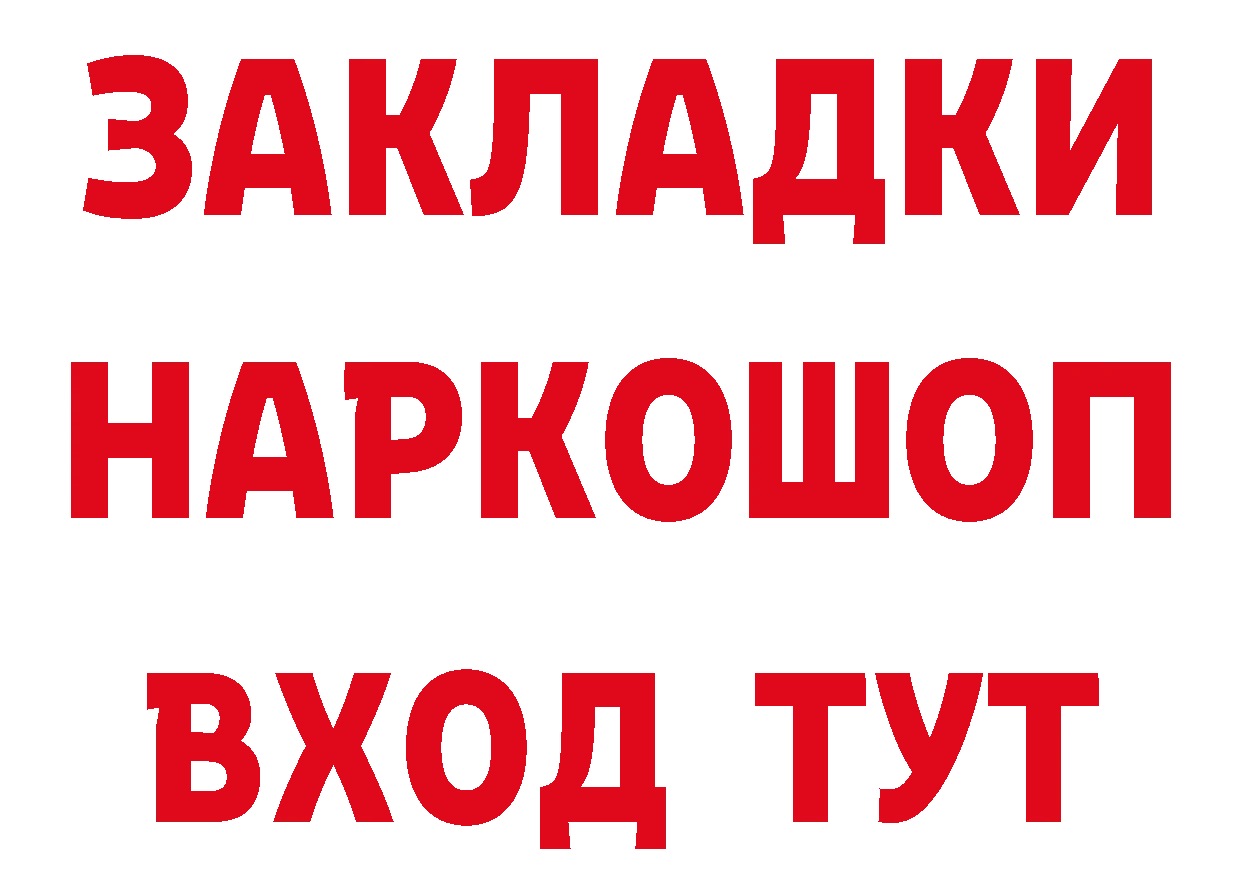 ЗАКЛАДКИ НАРКОШОП ВХОД ТУТ